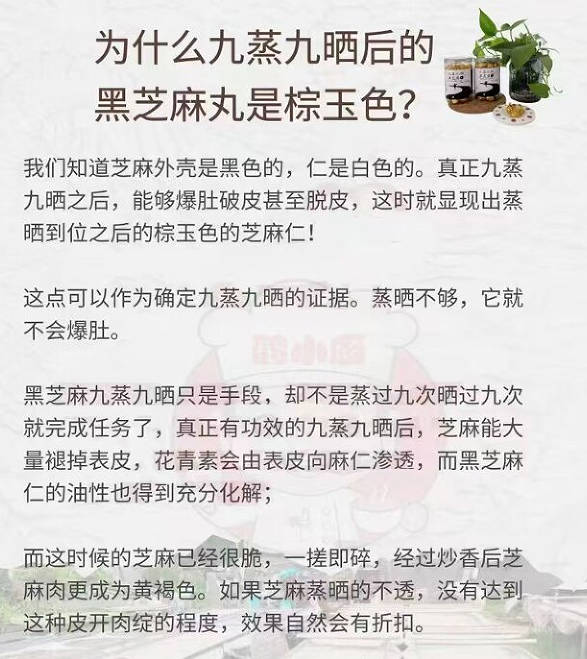 为什么九蒸九晒后的
黑芝麻丸是棕玉色?

我们知道芝麻外壳是黑色的，仁是白色的。真正九蒸九晒之后，能够爆肚破皮甚至脱皮，这时就显现出蒸晒到位之后的棕玉色的芝麻仁!

这点可以作为确定九蒸九晒的证据。蒸晒不够，它就不会爆肚。

黑芝麻九蒸九晒只是手段，却不是蒸过九次晒过九次就完成任务了，真正有功效的九蒸九晒后，芝麻能大量褪掉表皮，花青素会由表皮向麻仁渗透，而黑芝麻仁的油性也得到充分化解;

而这时候的芝麻已经很脆，一搓即碎，经过炒香后芝麻肉更成为黄褐色。如果芝麻蒸晒的不透，没有达到这种皮开肉绽的程度，效果自然会有折扣。